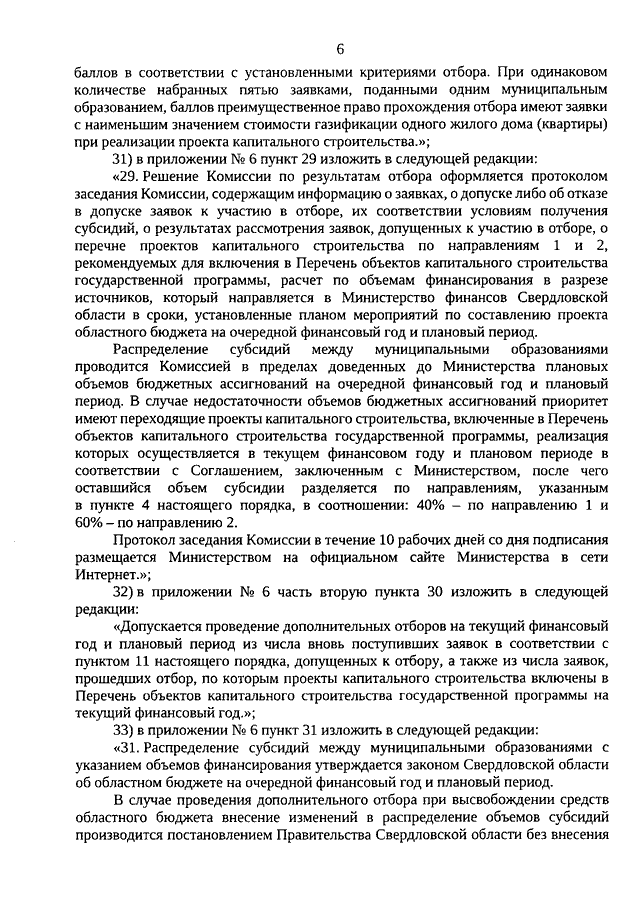 6

баллов в соответствии с установленными критериями отбора. При одинаковом количестве набранных пятью заявками, поданными одним муниципальным образованием, баллов преимущественное право прохождения отбора имеют заявки с наименьшим значением стоимости газификации одного жилого дома (квартиры) при реализации проекта капитального строительства.»;

31) в приложении № 6 пункт 29 изложить в следующей редакции:

«29. Решение Комиссии по результатам отбора оформляется протоколом заседания Комиссии, содержащим информацию о заявках, о допуске либо об отказе в допуске заявок к участию в отборе, их соответствии условиям получения субсидий, о результатах рассмотрения заявок, допущенных к участию в отборе, о перечне проектов капитального строительства по направлениям 1 и 2, рекомендуемых для включения в Перечень объектов капитального строительства государственной программы, расчет по объемам финансирования в разрезе источников, который направляется в Министерство финансов Свердловской области в сроки, установленные планом мероприятий по составлению проекта областного бюджета на очередной финансовый год и плановый период.

Распределение субсидий между муниципальными образованиями проводится Комиссией в пределах доведенных до Министерства плановых объемов бюджетных ассигнований на очередной финансовый год и плановый период. В случае недостаточности объемов бюджетных ассигнований приоритет имеют переходящие проекты капитального строительства, включенные в Перечень объектов капитального строительства государственной программы, реализация которых осуществляется в текущем финансовом году и плановом периоде в соответствии с Соглашением, заключенным с Министерством, после чего оставшийся объем субсидии разделяется по направлениям, указанным в пункте 4 настоящего порядка, в соотношении: 40% – по направлению 1 и 60% – по направлению 2.

Протокол заседания Комиссии в течение 10 рабочих дней со дня подписания размещается Министерством на официальном сайте Министерства в сети Интернет.»;

32) в приложении № 6 часть вторую пункта 30 изложить в следующей редакции:

«Допускается проведение дополнительных отборов на текущий финансовый год и плановый период из числа вновь поступивших заявок в соответствии с пунктом 11 настоящего порядка, допущенных к отбору, а также из числа заявок, прошедших отбор, по которым проекты капитального строительства включены в Перечень объектов капитального строительства государственной программы на текущий финансовый год.»;

33) в приложении № 6 пункт 31 изложить в следующей редакции:

«31. Распределение субсидий между муниципальными образованиями с указанием объемов финансирования утверждается законом Свердловской области об областном бюджете на очередной финансовый год и плановый период.

В случае проведения дополнительного отбора при высвобождении средств областного бюджета внесение изменений в распределение объемов субсидий производится постановлением Правительства Свердловской области без внесения